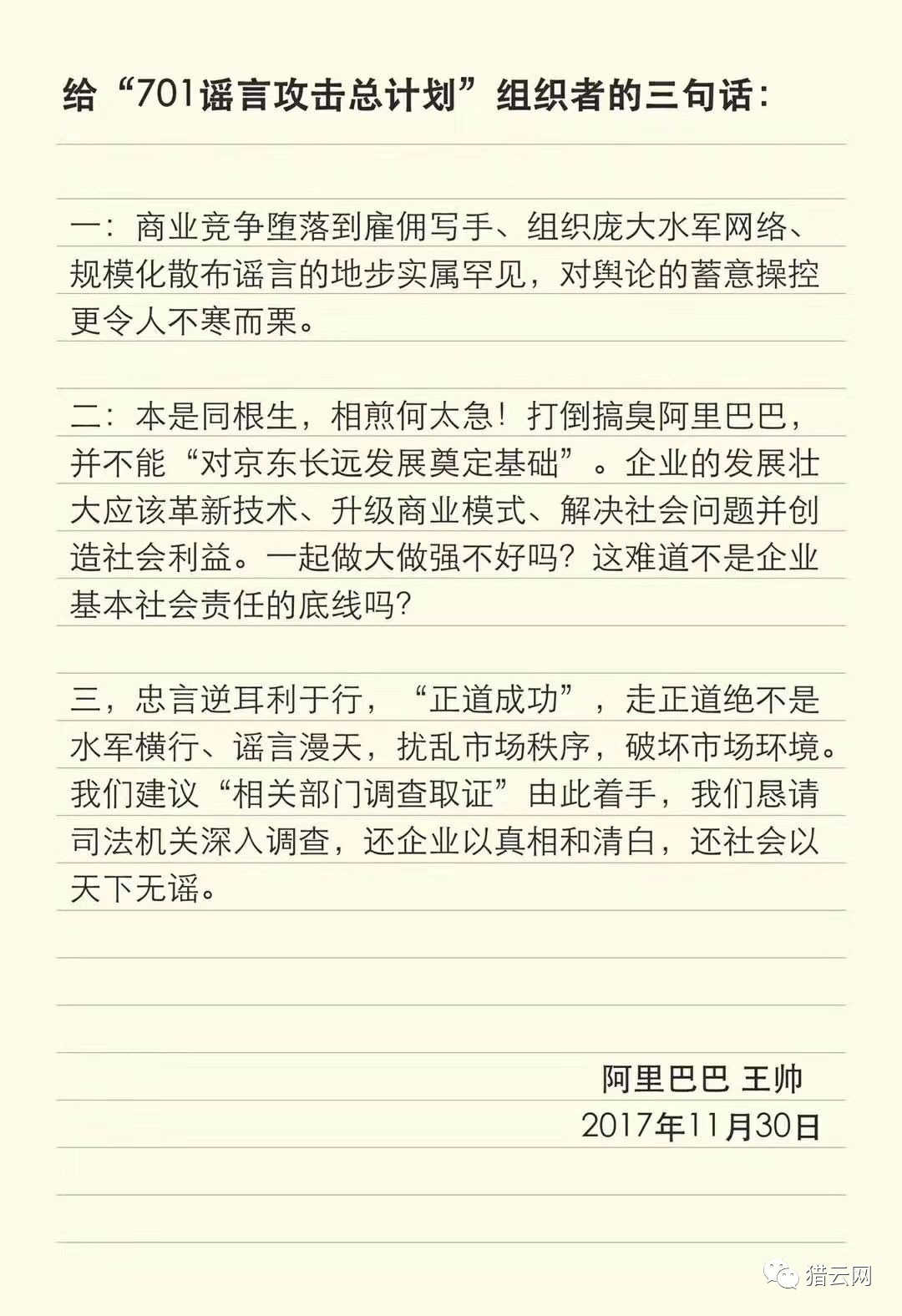 给“701谣言攻击总计划”组织者的三句话：

一：商业竞争堕落到雇佣写手、组织庞大水军网络、规模化散布谣言的地步实属罕见，对舆论的蓄意操控更令人不寒而栗。

二：本是同根生，相煎何太急！打倒搞臭阿里巴巴，并不能“对京东长远发展奠定基础”。企业的发展壮大应该革新技术、升级商业模式、解决社会问题并创造社会利益。一起做大做强不好吗？这难道不是企业基本社会责任的底线吗？

三，忠言逆耳利于行，“正道成功”，走正道绝不是水军横行、谣言漫天，扰乱市场秩序，破坏市场环境。我们建议“相关部门调查取证”由此着手，我们恳请司法机关深入调查，还企业以真相和清白，还社会以天下无谣。

阿里巴巴 王帅
2017年11月30日

猎云网